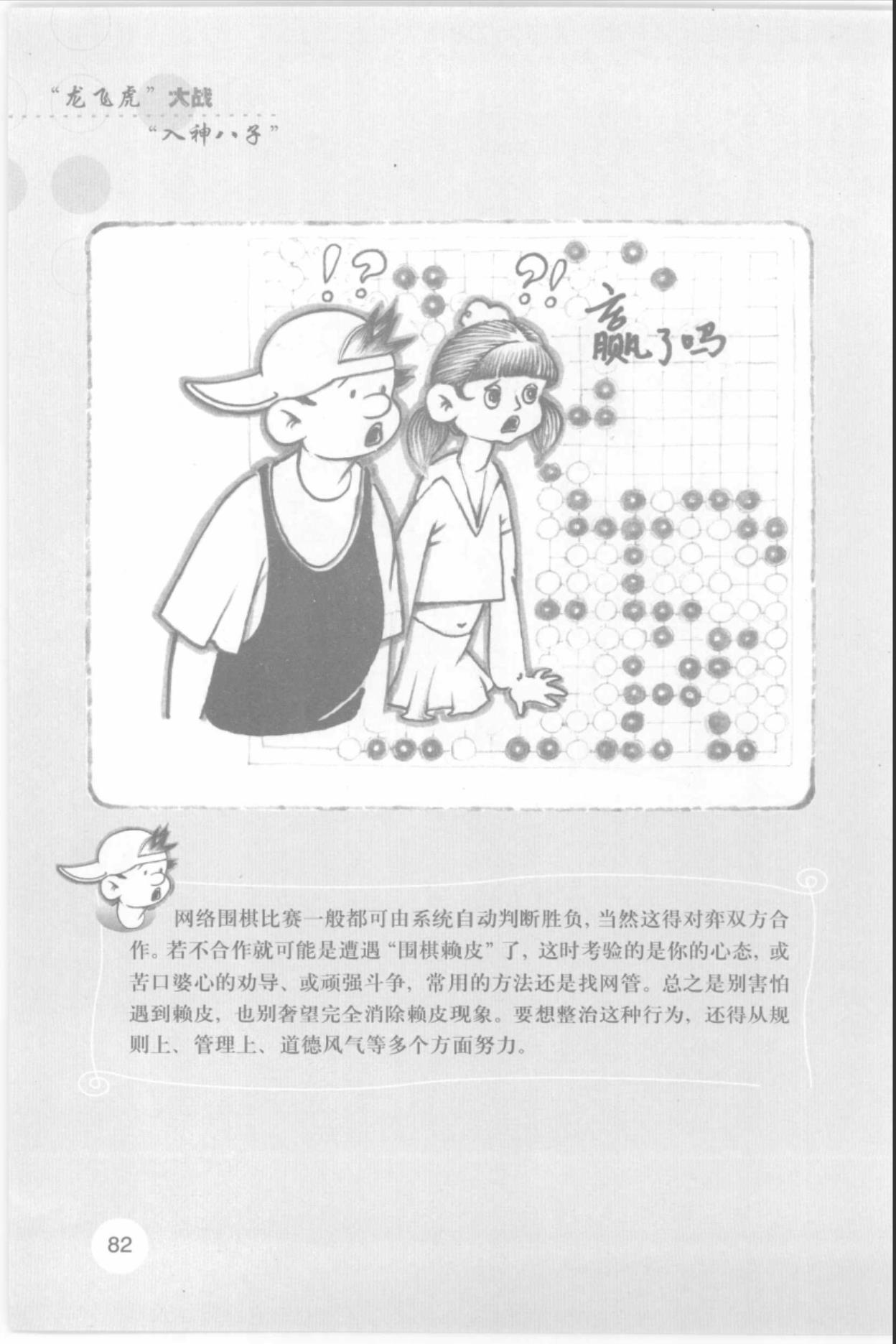 “龙飞虎”大战
“入神八子”

!? ?!
赢了吗

网络围棋比赛一般都可由系统自动判断胜负，当然这得对弈双方合作。若不合作就可能是遭遇“围棋赖皮”了，这时考验的是你的心态，或苦口婆心的劝导、或顽强斗争，常用的方法还是找网管。总之是别害怕遇到赖皮，也别奢望完全消除赖皮现象。要想整治这种行为，还得从规则上、管理上、道德风气等多个方面努力。

82